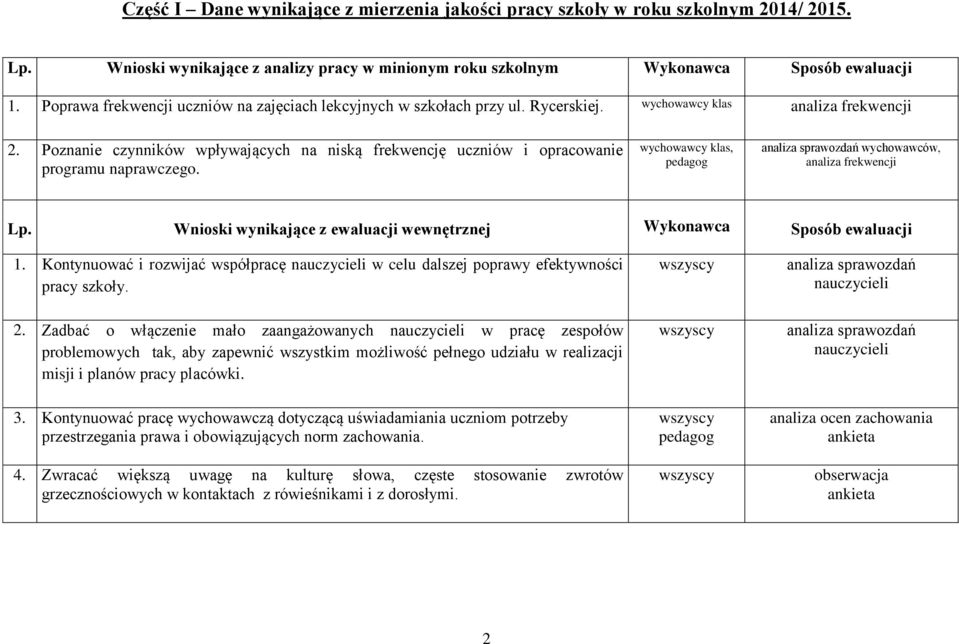 Część I – Dane wynikające z mierzenia jakości pracy szkoły w roku szkolnym 2014/ 2015.

| Lp. | Wnioski wynikające z analizy pracy w minionym roku szkolnym | Wykonawca | Sposób ewaluacji |
|---|---|---|---|
| 1. | Poprawa frekwencji uczniów na zajęciach lekcyjnych w szkołach przy ul. Rycerskiej. | wychowawcy klas | analiza frekwencji |
| 2. | Poznanie czynników wpływających na niską frekwencję uczniów i opracowanie programu naprawczego. | wychowawcy klas, pedagog | analiza sprawozdań wychowawców, analiza frekwencji |

| Lp. | Wnioski wynikające z ewaluacji wewnętrznej | Wykonawca | Sposób ewaluacji |
|---|---|---|---|
| 1. | Kontynuować i rozwijać współpracę nauczycieli w celu dalszej poprawy efektywności pracy szkoły. | wszyscy | analiza sprawozdań nauczycieli |
| 2. | Zadbać o włączenie mało zaangażowanych nauczycieli w pracę zespołów problemowych tak, aby zapewnić wszystkim możliwość pełnego udziału w realizacji misji i planów pracy placówki. | wszyscy | analiza sprawozdań nauczycieli |
| 3. | Kontynuować pracę wychowawczą dotyczącą uświadamiania uczniom potrzeby przestrzegania prawa i obowiązujących norm zachowania. | wszyscy pedagog | analiza ocen zachowania ankieta |
| 4. | Zwracać większą uwagę na kulturę słowa, częste stosowanie zwrotów grzecznościowych w kontaktach z rówieśnikami i z dorosłymi. | wszyscy | obserwacja ankieta |

2